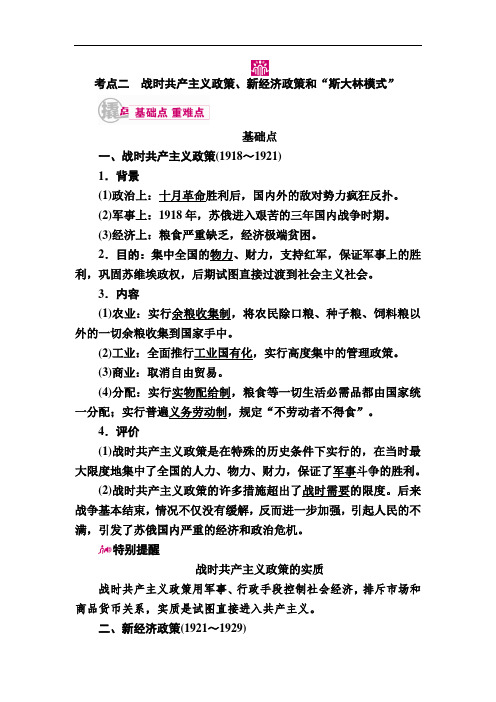 考点二　战时共产主义政策、新经济政策和“斯大林模式”

撬点 基础点 重难点

基础点

一、战时共产主义政策(1918～1921)

1．背景

(1)政治上：十月革命胜利后，国内外的敌对势力疯狂反扑。

(2)军事上：1918 年，苏俄进入艰苦的三年国内战争时期。

(3)经济上：粮食严重缺乏，经济极端贫困。

2．目的：集中全国的物力、财力，支持红军，保证军事上的胜利，巩固苏维埃政权，后期试图直接过渡到社会主义社会。

3．内容

(1)农业：实行余粮收集制，将农民除口粮、种子粮、饲料粮以外的一切余粮收集到国家手中。

(2)工业：全面推行工业国有化，实行高度集中的管理政策。

(3)商业：取消自由贸易。

(4)分配：实行实物配给制，粮食等一切生活必需品都由国家统一分配；实行普遍义务劳动制，规定“不劳动者不得食”。

4．评价

(1)战时共产主义政策是在特殊的历史条件下实行的，在当时最大限度地集中了全国的人力、物力、财力，保证了军事斗争的胜利。

(2)战时共产主义政策的许多措施超出了战时需要的限度。后来战争基本结束，情况不仅没有缓解，反而进一步加强，引起人民的不满，引发了苏俄国内严重的经济和政治危机。

特别提醒

战时共产主义政策的实质

战时共产主义政策用军事、行政手段控制社会经济，排斥市场和商品货币关系，实质是试图直接进入共产主义。

二、新经济政策(1921～1929)